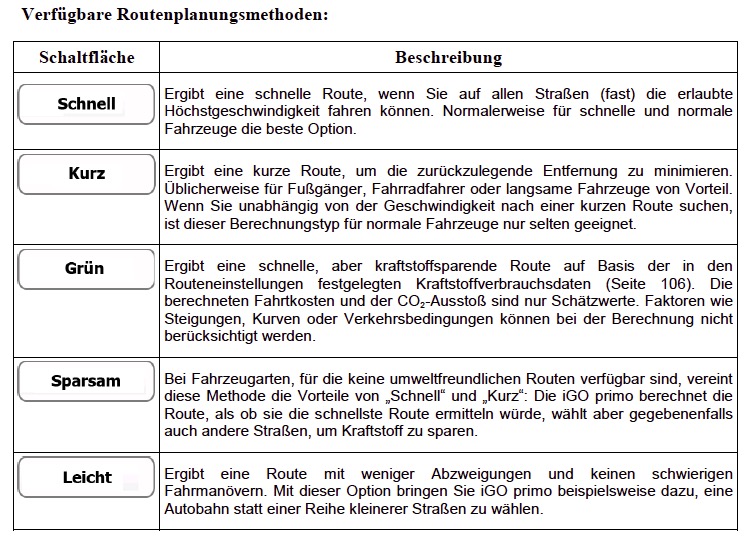 Verfügbare Routenplanungsmethoden:

| Schaltfläche | Beschreibung |
|---|---|
| Schnell | Ergibt eine schnelle Route, wenn Sie auf allen Straßen (fast) die erlaubte Höchstgeschwindigkeit fahren können. Normalerweise für schnelle und normale Fahrzeuge die beste Option. |
| Kurz | Ergibt eine kurze Route, um die zurückzulegende Entfernung zu minimieren. Üblicherweise für Fußgänger, Fahrradfahrer oder langsame Fahrzeuge von Vorteil. Wenn Sie unabhängig von der Geschwindigkeit nach einer kurzen Route suchen, ist dieser Berechnungstyp für normale Fahrzeuge nur selten geeignet. |
| Grün | Ergibt eine schnelle, aber kraftstoffsparende Route auf Basis der in den Routeneinstellungen festgelegten Kraftstoffverbrauchsdaten (Seite 106). Die berechneten Fahrtkosten und der $CO_2$-Ausstoß sind nur Schätzwerte. Faktoren wie Steigungen, Kurven oder Verkehrsbedingungen können bei der Berechnung nicht berücksichtigt werden. |
| Sparsam | Bei Fahrzeugarten, für die keine umweltfreundlichen Routen verfügbar sind, vereint diese Methode die Vorteile von „Schnell“ und „Kurz“: Die iGO primo berechnet die Route, als ob sie die schnellste Route ermitteln würde, wählt aber gegebenenfalls auch andere Straßen, um Kraftstoff zu sparen. |
| Leicht | Ergibt eine Route mit weniger Abzweigungen und keinen schwierigen Fahrmanövern. Mit dieser Option bringen Sie iGO primo beispielsweise dazu, eine Autobahn statt einer Reihe kleinerer Straßen zu wählen. |